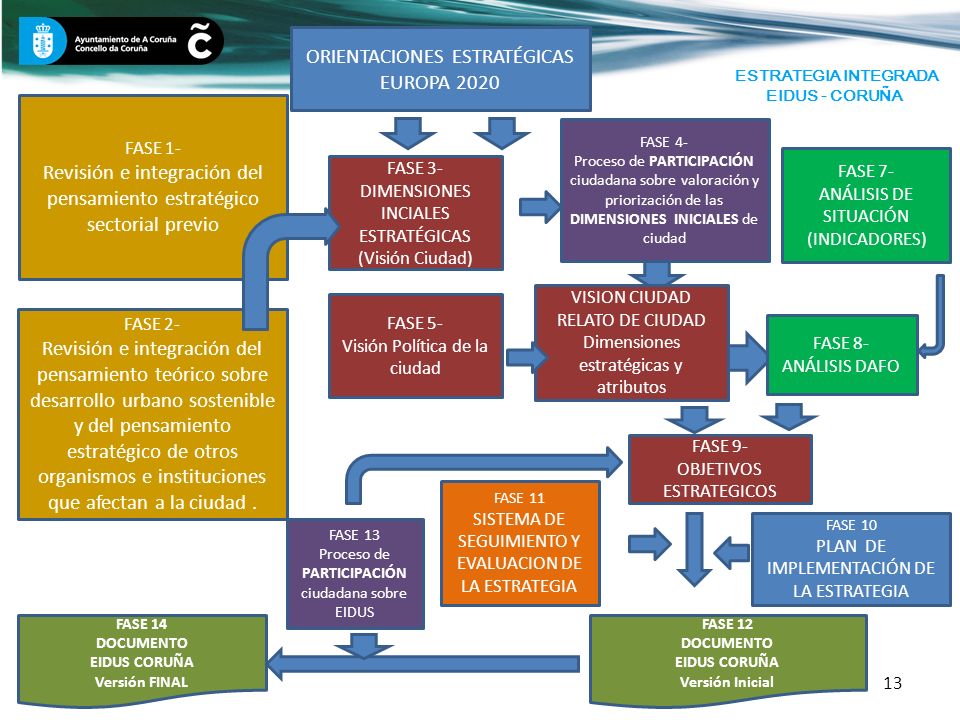 Ayuntamiento de A Coruña
Concello da Coruña

ORIENTACIONES ESTRATÉGICAS EUROPA 2020

ESTRATEGIA INTEGRADA EIDUS - CORUÑA

FASE 1-
Revisión e integración del pensamiento estratégico sectorial previo

FASE 2-
Revisión e integración del pensamiento teórico sobre desarrollo urbano sostenible y del pensamiento estratégico de otros organismos e instituciones que afectan a la ciudad .

FASE 3-
DIMENSIONES INCIALES ESTRATÉGICAS (Visión Ciudad)

FASE 4-
Proceso de PARTICIPACIÓN ciudadana sobre valoración y priorización de las DIMENSIONES INICIALES de ciudad

FASE 7-
ANÁLISIS DE SITUACIÓN (INDICADORES)

FASE 5-
Visión Política de la ciudad

VISION CIUDAD
RELATO DE CIUDAD
Dimensiones estratégicas y atributos

FASE 8-
ANÁLISIS DAFO

FASE 9-
OBJETIVOS ESTRATEGICOS

FASE 11
SISTEMA DE SEGUIMIENTO Y EVALUACION DE LA ESTRATEGIA

FASE 10
PLAN DE IMPLEMENTACIÓN DE LA ESTRATEGIA

FASE 13
Proceso de PARTICIPACIÓN ciudadana sobre EIDUS

FASE 14
DOCUMENTO
EIDUS CORUÑA
Versión FINAL

FASE 12
DOCUMENTO
EIDUS CORUÑA
Versión Inicial

13